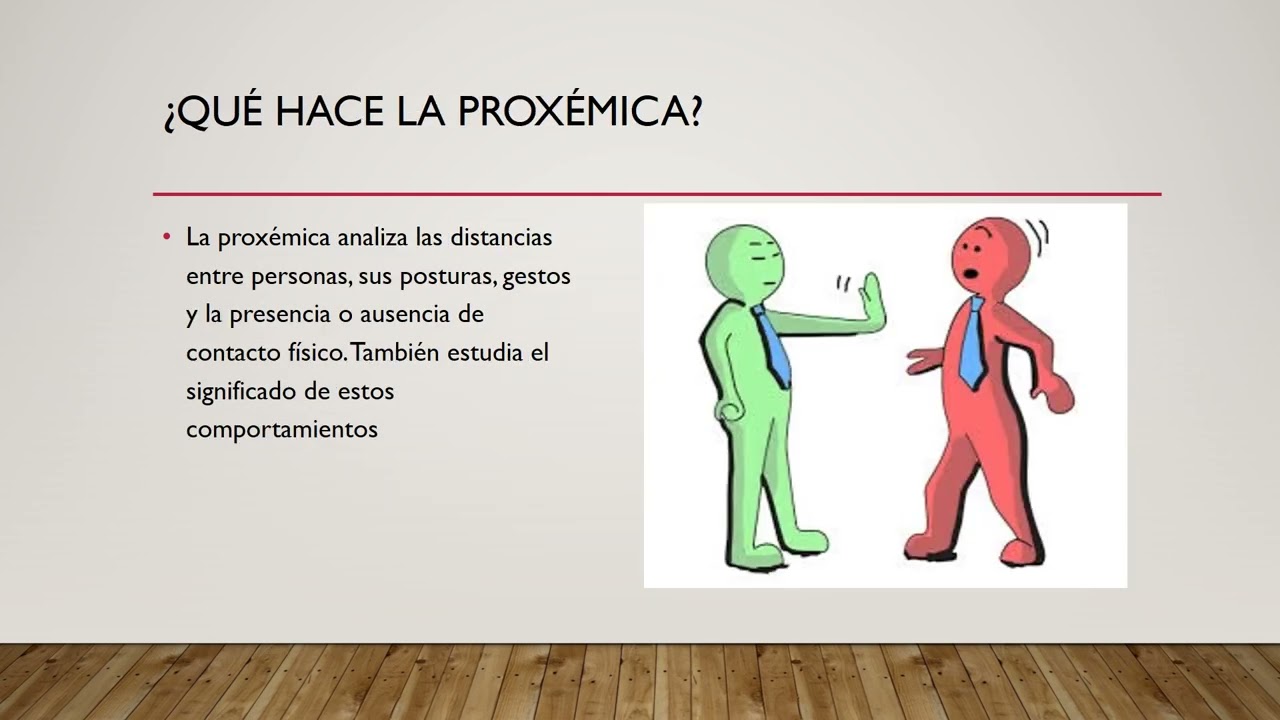 ¿QUÉ HACE LA PROXÉMICA?

• La proxémica analiza las distancias entre personas, sus posturas, gestos y la presencia o ausencia de contacto físico. También estudia el significado de estos comportamientos